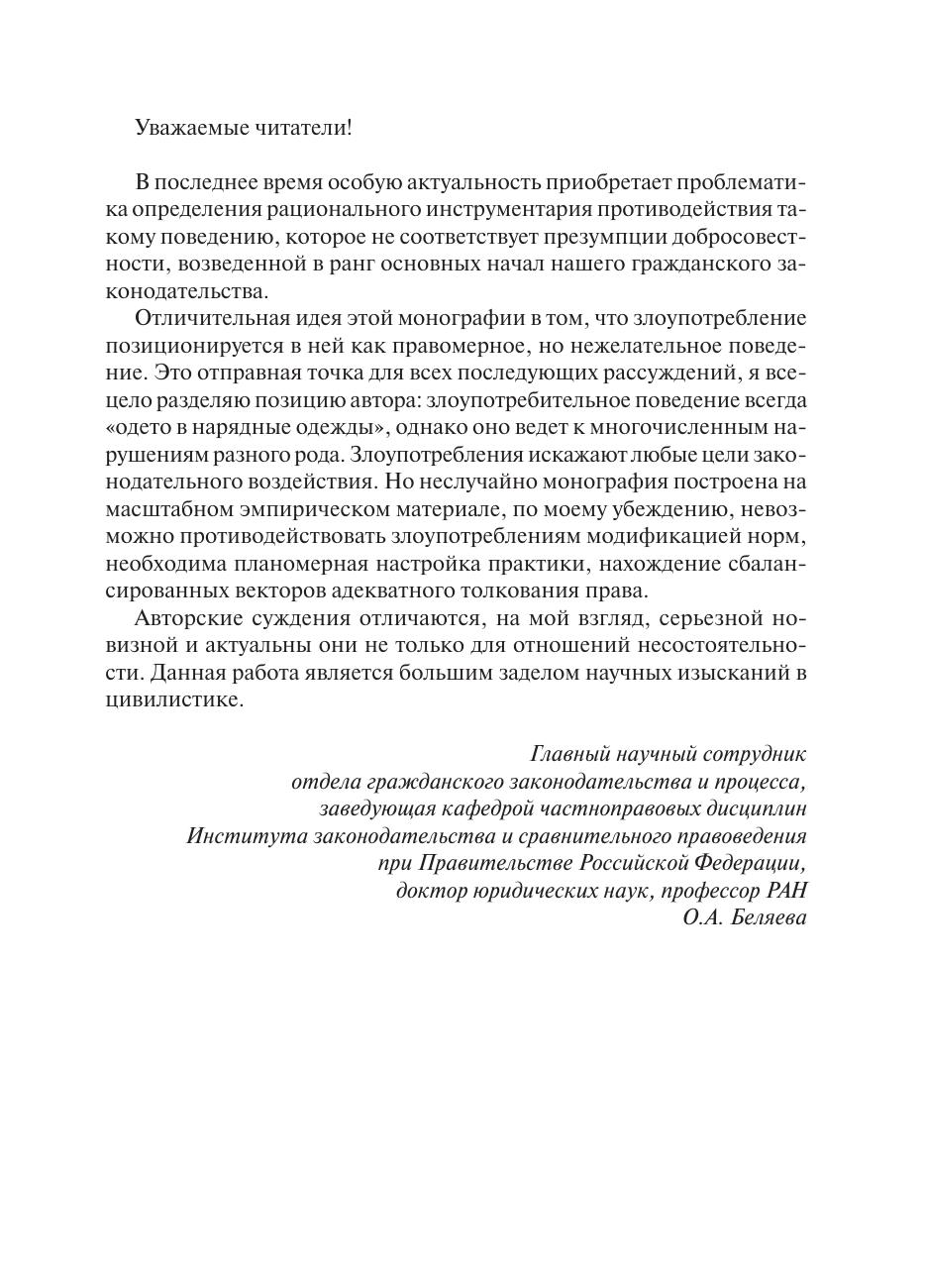 Уважаемые читатели!

В последнее время особую актуальность приобретает проблематика определения рационального инструментария противодействия такому поведению, которое не соответствует презумпции добросовестности, возведенной в ранг основных начал нашего гражданского законодательства.

Отличительная идея этой монографии в том, что злоупотребление позиционируется в ней как правомерное, но нежелательное поведение. Это отправная точка для всех последующих рассуждений, я всецело разделяю позицию автора: злоупотребительное поведение всегда «одето в нарядные одежды», однако оно ведет к многочисленным нарушениям разного рода. Злоупотребления искажают любые цели законодательного воздействия. Но неслучайно монография построена на масштабном эмпирическом материале, по моему убеждению, невозможно противодействовать злоупотреблениям модификацией норм, необходима планомерная настройка практики, нахождение сбалансированных векторов адекватного толкования права.

Авторские суждения отличаются, на мой взгляд, серьезной новизной и актуальны они не только для отношений несостоятельности. Данная работа является большим заделом научных изысканий в цивилистике.

Главный научный сотрудник
отдела гражданского законодательства и процесса,
заведующая кафедрой частноправовых дисциплин
Института законодательства и сравнительного правоведения
при Правительстве Российской Федерации,
доктор юридических наук, профессор РАН
О.А. Беляева